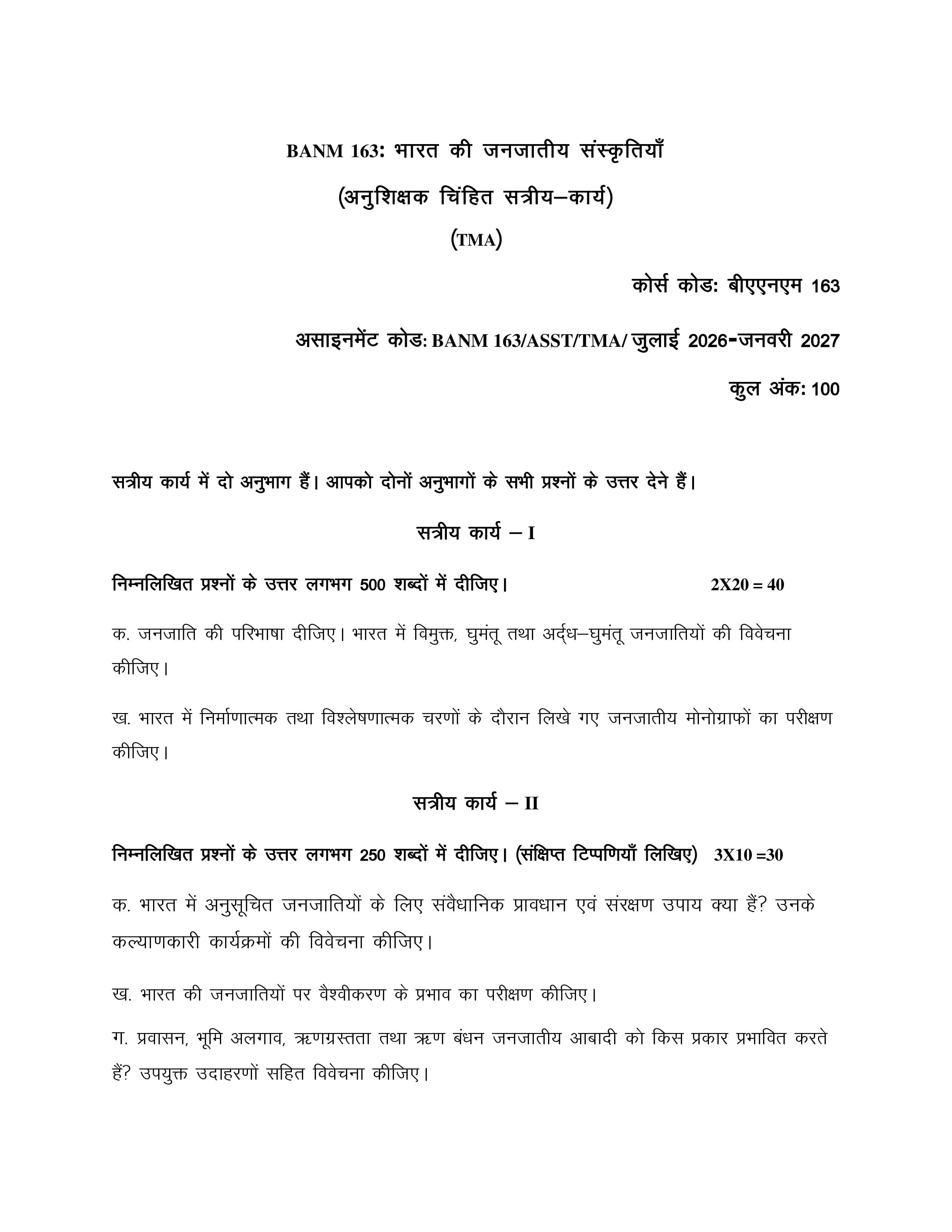 BANM 163: भारत की जनजातीय संस्कृतियाँ

(अनुशिक्षक चिंहित सत्रीय–कार्य)

(TMA)

कोर्स कोड: बीएएनएम 163

असाइनमेंट कोड: BANM 163/ASST/TMA/ जुलाई 2026-जनवरी 2027

कुल अंक: 100

सत्रीय कार्य में दो अनुभाग हैं। आपको दोनों अनुभागों के सभी प्रश्नों के उत्तर देने हैं।

सत्रीय कार्य – I

निम्नलिखित प्रश्नों के उत्तर लगभग 500 शब्दों में दीजिए। 2X20 = 40

क. जनजाति की परिभाषा दीजिए। भारत में विमुक्त, घुमंतू तथा अर्द्ध–घुमंतू जनजातियों की विवेचना कीजिए।

ख. भारत में निर्माणात्मक तथा विश्लेषणात्मक चरणों के दौरान लिखे गए जनजातीय मोनोग्राफों का परीक्षण कीजिए।

सत्रीय कार्य – II

निम्नलिखित प्रश्नों के उत्तर लगभग 250 शब्दों में दीजिए। (संक्षिप्त टिप्पणियाँ लिखिए) 3X10 =30

क. भारत में अनुसूचित जनजातियों के लिए संवैधानिक प्रावधान एवं संरक्षण उपाय क्या हैं? उनके कल्याणकारी कार्यक्रमों की विवेचना कीजिए।

ख. भारत की जनजातियों पर वैश्वीकरण के प्रभाव का परीक्षण कीजिए।

ग. प्रवासन, भूमि अलगाव, ऋणग्रस्तता तथा ऋण बंधन जनजातीय आबादी को किस प्रकार प्रभावित करते हैं? उपयुक्त उदाहरणों सहित विवेचना कीजिए।